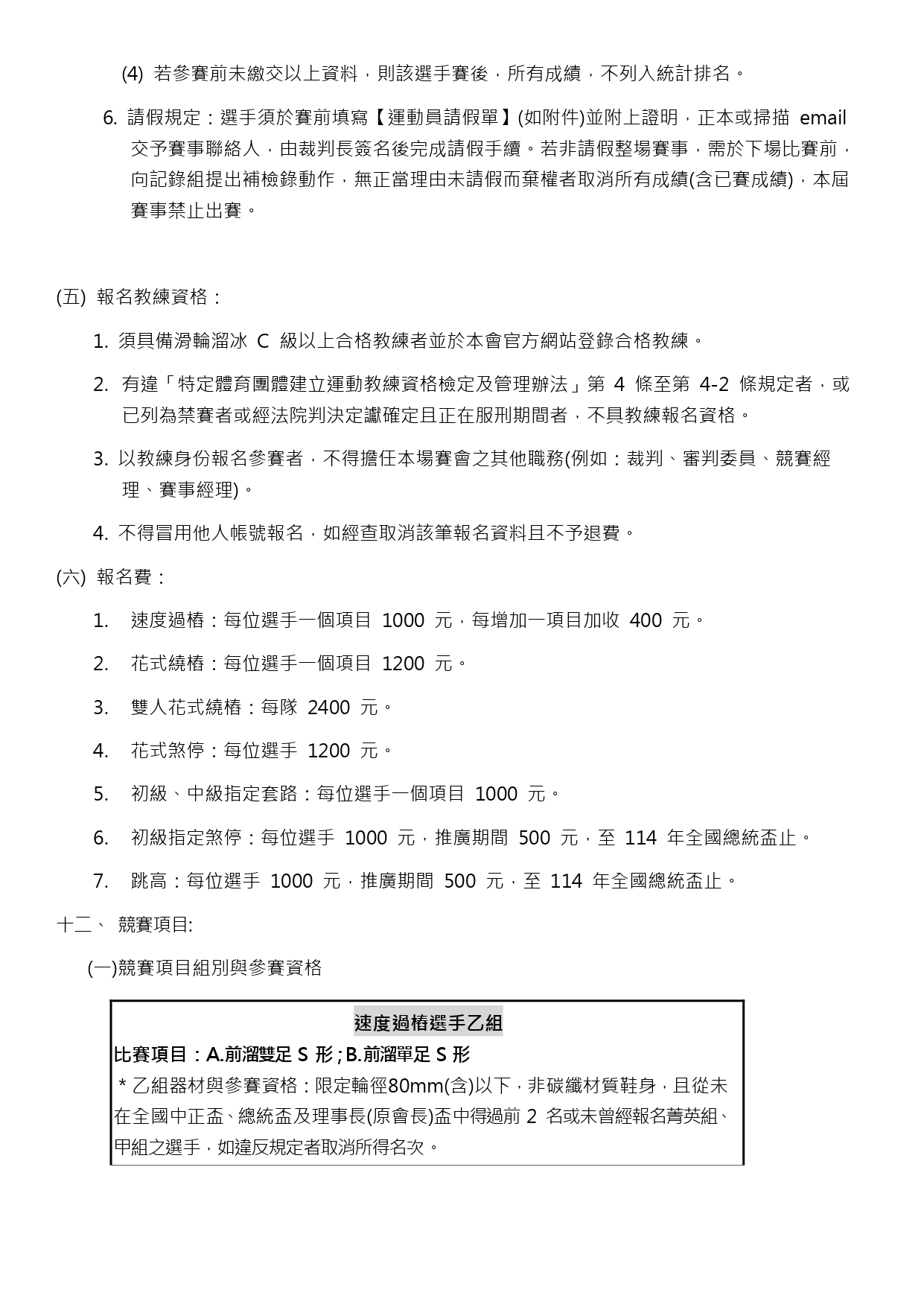 (4) 若參賽前未繳交以上資料，則該選手賽後，所有成績，不列入統計排名。

6. 請假規定：選手須於賽前填寫【運動員請假單】(如附件)並附上證明，正本或掃描 email 交予賽事聯絡人，由裁判長簽名後完成請假手續。若非請假整場賽事，需於下場比賽前，向記錄組提出補檢錄動作，無正當理由未請假而棄權者取消所有成績(含已賽成績)，本屆賽事禁止出賽。

(五) 報名教練資格：

1. 須具備滑輪溜冰 C 級以上合格教練者並於本會官方網站登錄合格教練。

2. 有違「特定體育團體建立運動教練資格檢定及管理辦法」第 4 條至第 4-2 條規定者，或已列為禁賽者或經法院判決定讞確定且正在服刑期間者，不具教練報名資格。

3. 以教練身份報名參賽者，不得擔任本場賽會之其他職務(例如：裁判、審判委員、競賽經理、賽事經理)。

4. 不得冒用他人帳號報名，如經查取消該筆報名資料且不予退費。

(六) 報名費：

1. 速度過樁：每位選手一個項目 1000 元，每增加一項目加收 400 元。

2. 花式繞樁：每位選手一個項目 1200 元。

3. 雙人花式繞樁：每隊 2400 元。

4. 花式煞停：每位選手 1200 元。

5. 初級、中級指定套路：每位選手一個項目 1000 元。

6. 初級指定煞停：每位選手 1000 元，推廣期間 500 元，至 114 年全國總統盃止。

7. 跳高：每位選手 1000 元，推廣期間 500 元，至 114 年全國總統盃止。

十二、 競賽項目:

(一)競賽項目組別與參賽資格

速度過樁選手乙組
比賽項目：A.前溜雙足 S 形；B.前溜單足 S 形
＊乙組器材與參賽資格：限定輪徑80mm(含)以下，非碳纖材質鞋身，且從未在全國中正盃、總統盃及理事長(原會長)盃中得過前 2 名或未曾經報名菁英組、甲組之選手，如違反規定者取消所得名次。